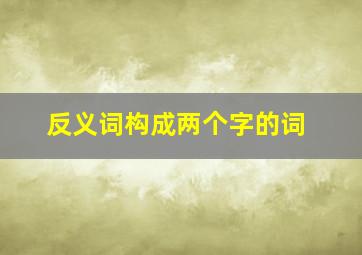 反义词构成两个字的词